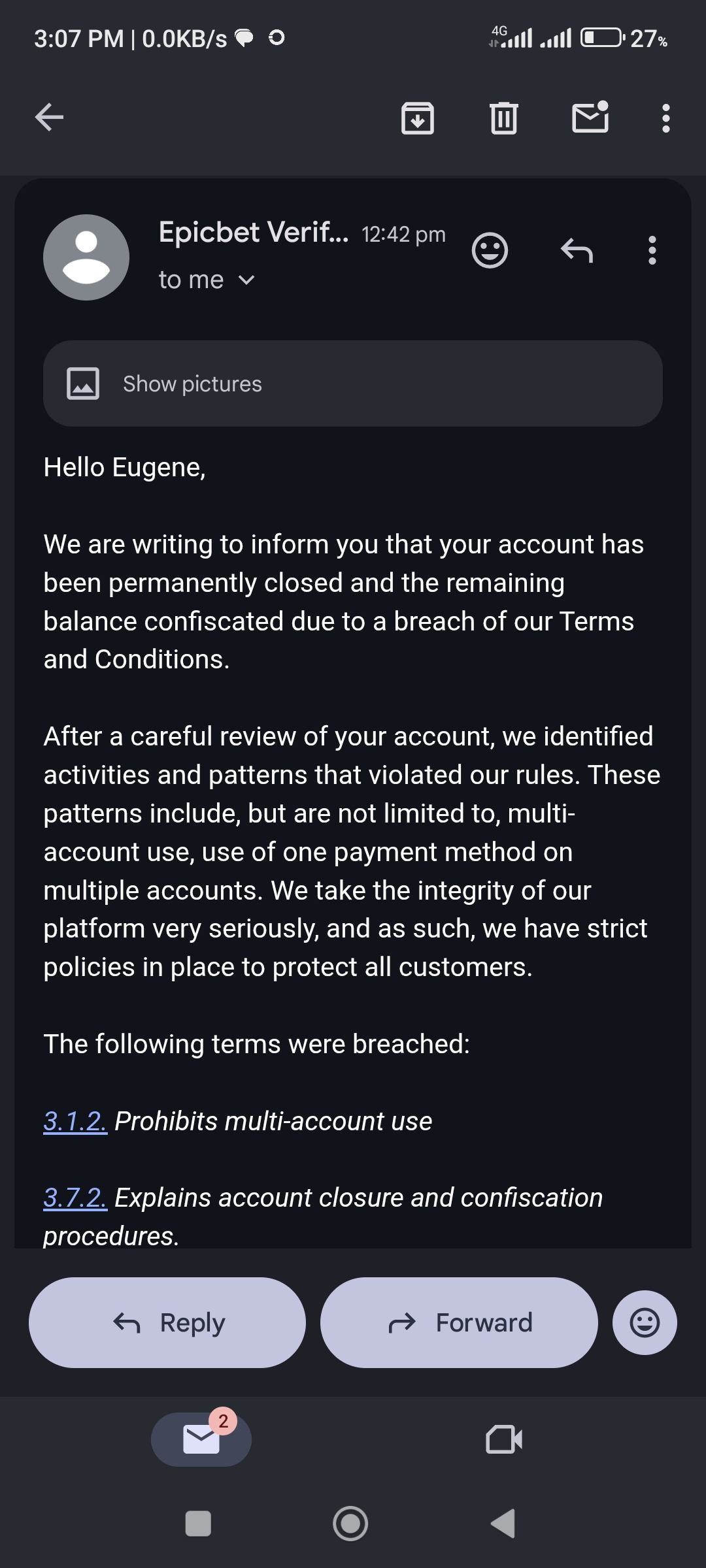 3:07 PM | 0.0KB/s

4G 27%

Epicbet Verif... 12:42 pm
to me

Show pictures

Hello Eugene,

We are writing to inform you that your account has been permanently closed and the remaining balance confiscated due to a breach of our Terms and Conditions.

After a careful review of your account, we identified activities and patterns that violated our rules. These patterns include, but are not limited to, multi-account use, use of one payment method on multiple accounts. We take the integrity of our platform very seriously, and as such, we have strict policies in place to protect all customers.

The following terms were breached:

3.1.2. Prohibits multi-account use

3.7.2. Explains account closure and confiscation procedures.

Reply

Forward

2